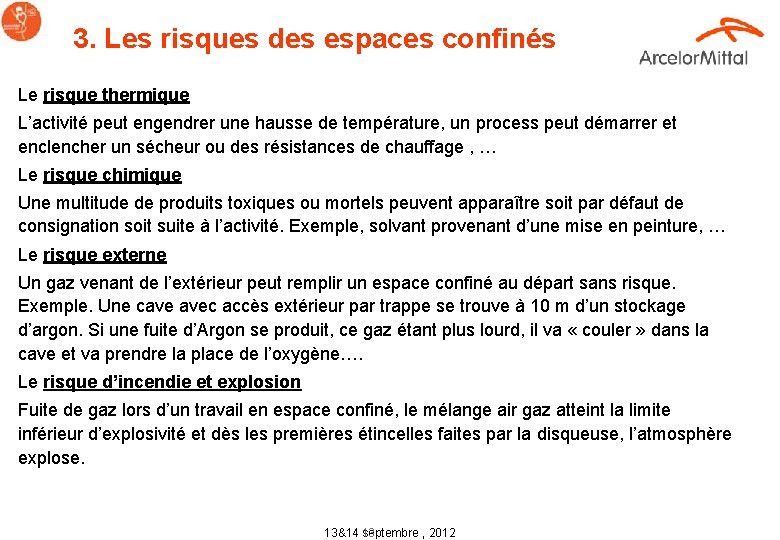 3. Les risques des espaces confinés

ArcelorMittal

Le risque thermique

L'activité peut engendrer une hausse de température, un process peut démarrer et enclencher un sécheur ou des résistances de chauffage , …

Le risque chimique

Une multitude de produits toxiques ou mortels peuvent apparaître soit par défaut de consignation soit suite à l'activité. Exemple, solvant provenant d'une mise en peinture, …

Le risque externe

Un gaz venant de l'extérieur peut remplir un espace confiné au départ sans risque. Exemple. Une cave avec accès extérieur par trappe se trouve à 10 m d'un stockage d'argon. Si une fuite d'Argon se produit, ce gaz étant plus lourd, il va « couler » dans la cave et va prendre la place de l'oxygène….

Le risque d'incendie et explosion

Fuite de gaz lors d'un travail en espace confiné, le mélange air gaz atteint la limite inférieur d'explosivité et dès les premières étincelles faites par la disqueuse, l'atmosphère explose.

13&14 septembre , 2012